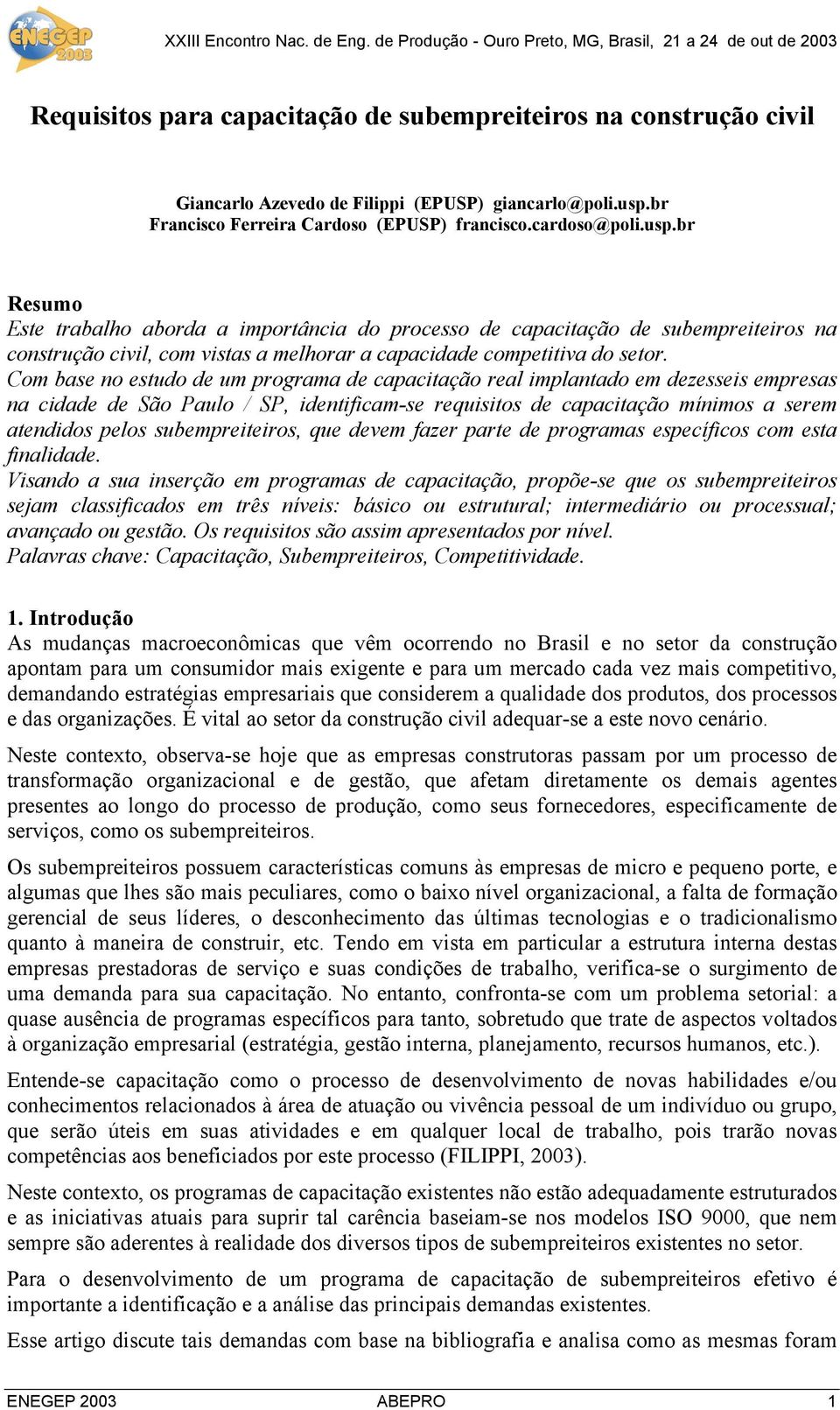 ENEGEP 2003

XXIII Encontro Nac. de Eng. de Produção - Ouro Preto, MG, Brasil, 21 a 24 de out de 2003

Requisitos para capacitação de subempreiteiros na construção civil

Giancarlo Azevedo de Filippi (EPUSP) giancarlo@poli.usp.br
Francisco Ferreira Cardoso (EPUSP) francisco.cardoso@poli.usp.br

Resumo
Este trabalho aborda a importância do processo de capacitação de subempreiteiros na construção civil, com vistas a melhorar a capacidade competitiva do setor.
Com base no estudo de um programa de capacitação real implantado em dezesseis empresas na cidade de São Paulo / SP, identificam-se requisitos de capacitação mínimos a serem atendidos pelos subempreiteiros, que devem fazer parte de programas específicos com esta finalidade.
Visando a sua inserção em programas de capacitação, propõe-se que os subempreiteiros sejam classificados em três níveis: básico ou estrutural; intermediário ou processual; avançado ou gestão. Os requisitos são assim apresentados por nível.
Palavras chave: Capacitação, Subempreiteiros, Competitividade.

1. Introdução
As mudanças macroeconômicas que vêm ocorrendo no Brasil e no setor da construção apontam para um consumidor mais exigente e para um mercado cada vez mais competitivo, demandando estratégias empresariais que considerem a qualidade dos produtos, dos processos e das organizações. É vital ao setor da construção civil adequar-se a este novo cenário.

Neste contexto, observa-se hoje que as empresas construtoras passam por um processo de transformação organizacional e de gestão, que afetam diretamente os demais agentes presentes ao longo do processo de produção, como seus fornecedores, especificamente de serviços, como os subempreiteiros.

Os subempreiteiros possuem características comuns às empresas de micro e pequeno porte, e algumas que lhes são mais peculiares, como o baixo nível organizacional, a falta de formação gerencial de seus líderes, o desconhecimento das últimas tecnologias e o tradicionalismo quanto à maneira de construir, etc. Tendo em vista em particular a estrutura interna destas empresas prestadoras de serviço e suas condições de trabalho, verifica-se o surgimento de uma demanda para sua capacitação. No entanto, confronta-se com um problema setorial: a quase ausência de programas específicos para tanto, sobretudo que trate de aspectos voltados à organização empresarial (estratégia, gestão interna, planejamento, recursos humanos, etc.).

Entende-se capacitação como o processo de desenvolvimento de novas habilidades e/ou conhecimentos relacionados à área de atuação ou vivência pessoal de um indivíduo ou grupo, que serão úteis em suas atividades e em qualquer local de trabalho, pois trarão novas competências aos beneficiados por este processo (FILIPPI, 2003).

Neste contexto, os programas de capacitação existentes não estão adequadamente estruturados e as iniciativas atuais para suprir tal carência baseiam-se nos modelos ISO 9000, que nem sempre são aderentes à realidade dos diversos tipos de subempreiteiros existentes no setor.

Para o desenvolvimento de um programa de capacitação de subempreiteiros efetivo é importante a identificação e a análise das principais demandas existentes.

Esse artigo discute tais demandas com base na bibliografia e analisa como as mesmas foram

ENEGEP 2003 ABEPRO 1